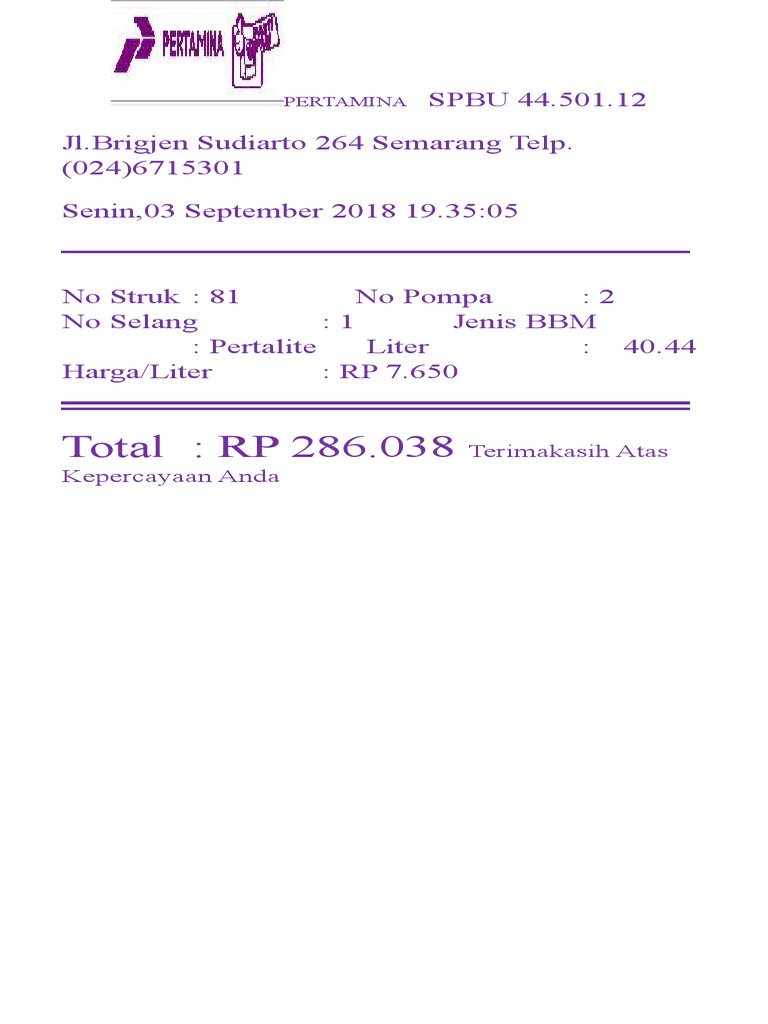 PERTAMINA

PERTAMINA SPBU 44.501.12

Jl.Brigjen Sudiarto 264 Semarang Telp. (024)6715301

Senin,03 September 2018 19.35:05

No Struk : 81 No Pompa : 2
No Selang : 1 Jenis BBM : Pertalite Liter : 40.44
Harga/Liter : RP 7.650

Total : RP 286.038 Terimakasih Atas Kepercayaan Anda